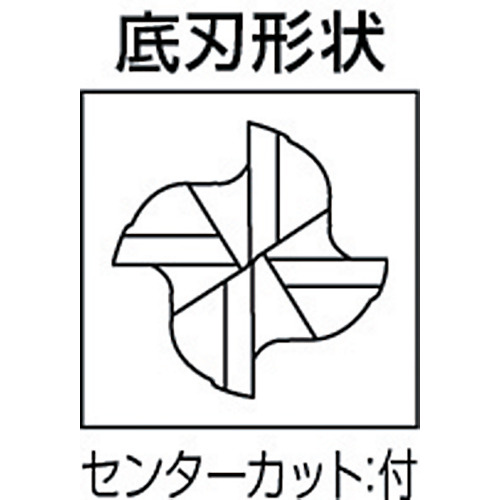 底刃形状

センターカット:付